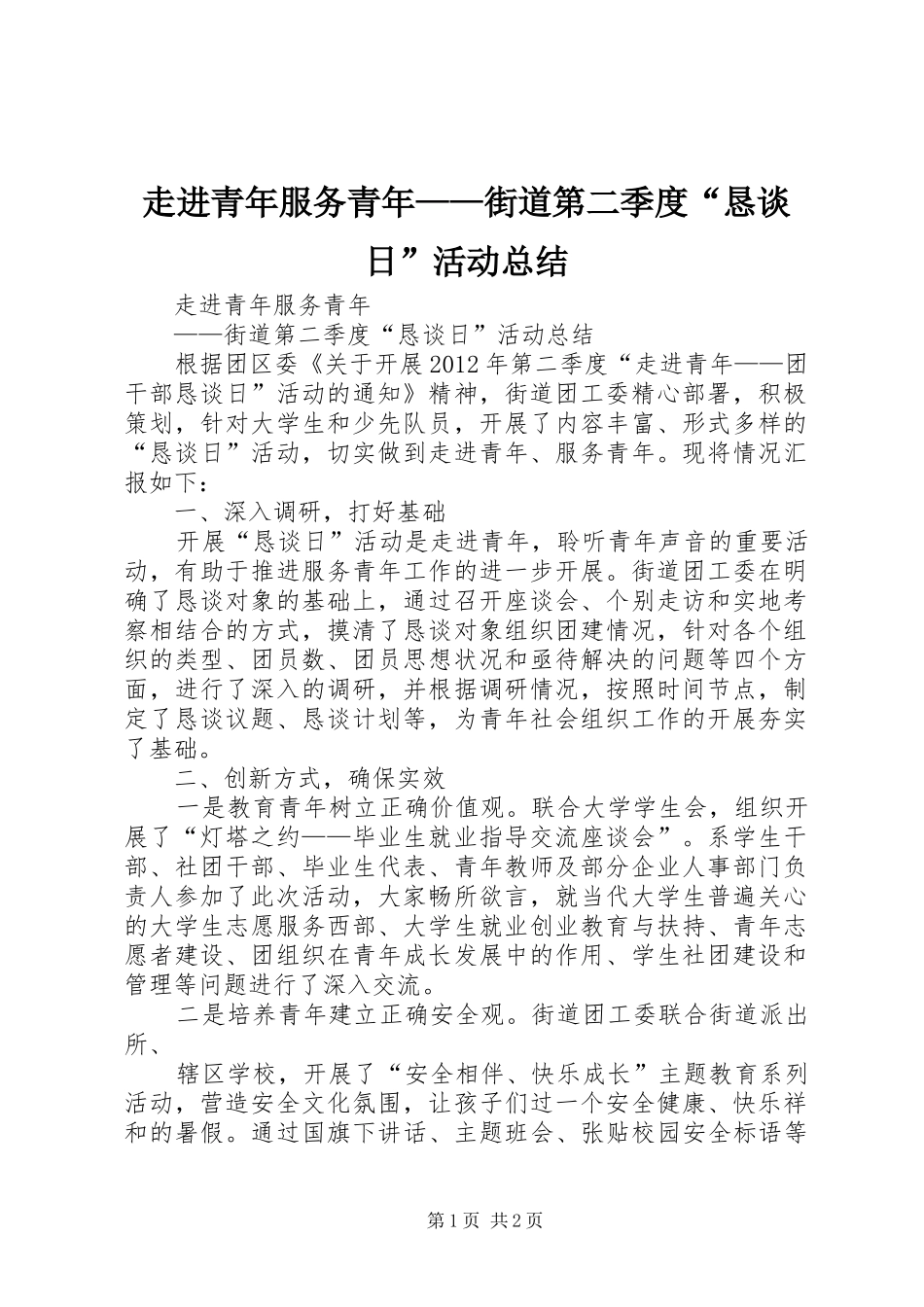 走进青年服务青年——街道第二季度“恳谈日”活动总结

走进青年服务青年

——街道第二季度“恳谈日”活动总结

根据团区委《关于开展2012年第二季度“走进青年——团干部恳谈日”活动的通知》精神，街道团工委精心部署，积极策划，针对大学生和少先队员，开展了内容丰富、形式多样的“恳谈日”活动，切实做到走进青年、服务青年。现将情况汇报如下：

一、深入调研，打好基础

开展“恳谈日”活动是走进青年，聆听青年声音的重要活动，有助于推进服务青年工作的进一步开展。街道团工委在明确了恳谈对象的基础上，通过召开座谈会、个别走访和实地考察相结合的方式，摸清了恳谈对象组织团建情况，针对各个组织的类型、团员数、团员思想状况和亟待解决的问题等四个方面，进行了深入的调研，并根据调研情况，按照时间节点，制定了恳谈议题、恳谈计划等，为青年社会组织工作的开展夯实了基础。

二、创新方式，确保实效

一是教育青年树立正确价值观。联合大学学生会，组织开展了“灯塔之约——毕业生就业指导交流座谈会”。系学生干部、社团干部、毕业生代表、青年教师及部分企业人事部门负责人参加了此次活动，大家畅所欲言，就当代大学生普遍关心的大学生志愿服务西部、大学生就业创业教育与扶持、青年志愿者建设、团组织在青年成长发展中的作用、学生社团建设和管理等问题进行了深入交流。

二是培养青年建立正确安全观。街道团工委联合街道派出所、

辖区学校，开展了“安全相伴、快乐成长”主题教育系列活动，营造安全文化氛围，让孩子们过一个安全健康、快乐祥和的暑假。通过国旗下讲话、主题班会、张贴校园安全标语等

第1页 共2页